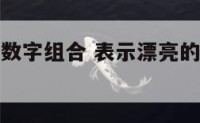 数字组合 表示漂亮的